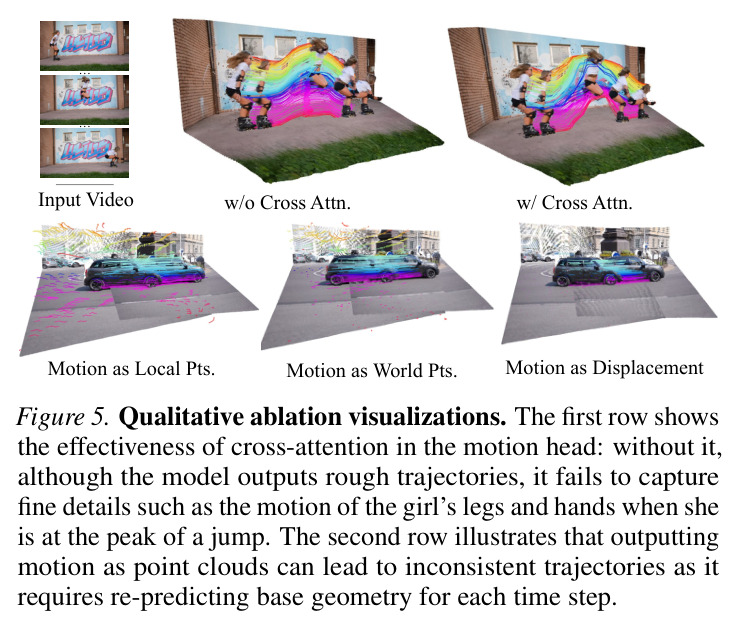 Input Video

w/o Cross Attn.

w/ Cross Attn.

Motion as Local Pts.

Motion as World Pts.

Motion as Displacement

Figure 5. Qualitative ablation visualizations. The first row shows the effectiveness of cross-attention in the motion head: without it, although the model outputs rough trajectories, it fails to capture fine details such as the motion of the girl's legs and hands when she is at the peak of a jump. The second row illustrates that outputting motion as point clouds can lead to inconsistent trajectories as it requires re-predicting base geometry for each time step.